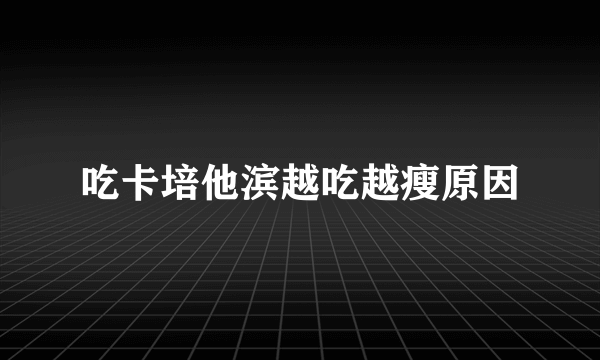 吃卡培他滨越吃越瘦原因